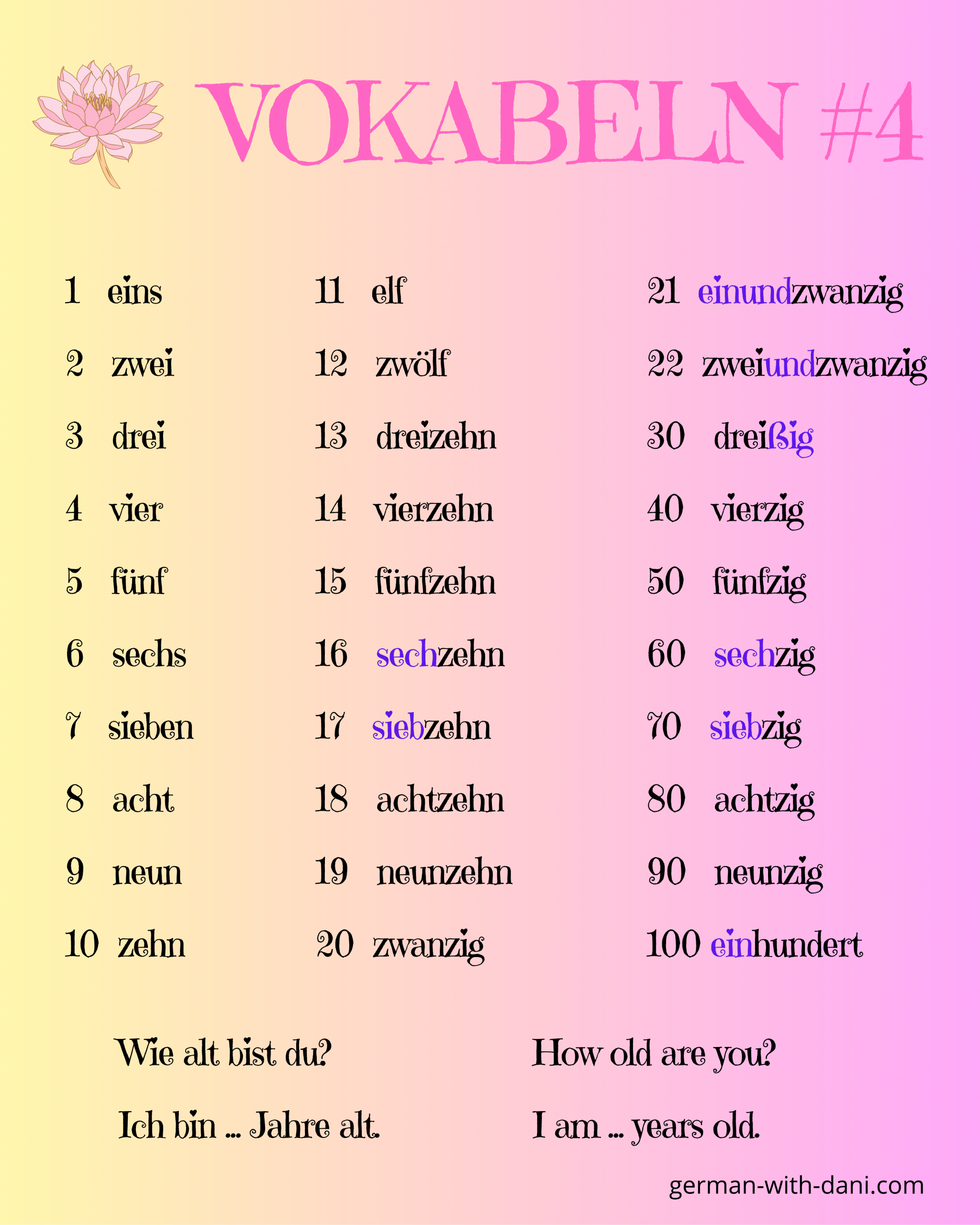 VOKABELN #4

1 eins
2 zwei
3 drei
4 vier
5 fünf
6 sechs
7 sieben
8 acht
9 neun
10 zehn

11 elf
12 zwölf
13 dreizehn
14 vierzehn
15 fünfzehn
16 sechzehn
17 siebzehn
18 achtzehn
19 neunzehn
20 zwanzig

21 einundzwanzig
22 zweiundzwanzig
30 dreißig
40 vierzig
50 fünfzig
60 sechzig
70 siebzig
80 achtzig
90 neunzig
100 einhundert

Wie alt bist du?

Ich bin ... Jahre alt.

How old are you?

I am ... years old.

german-with-dani.com